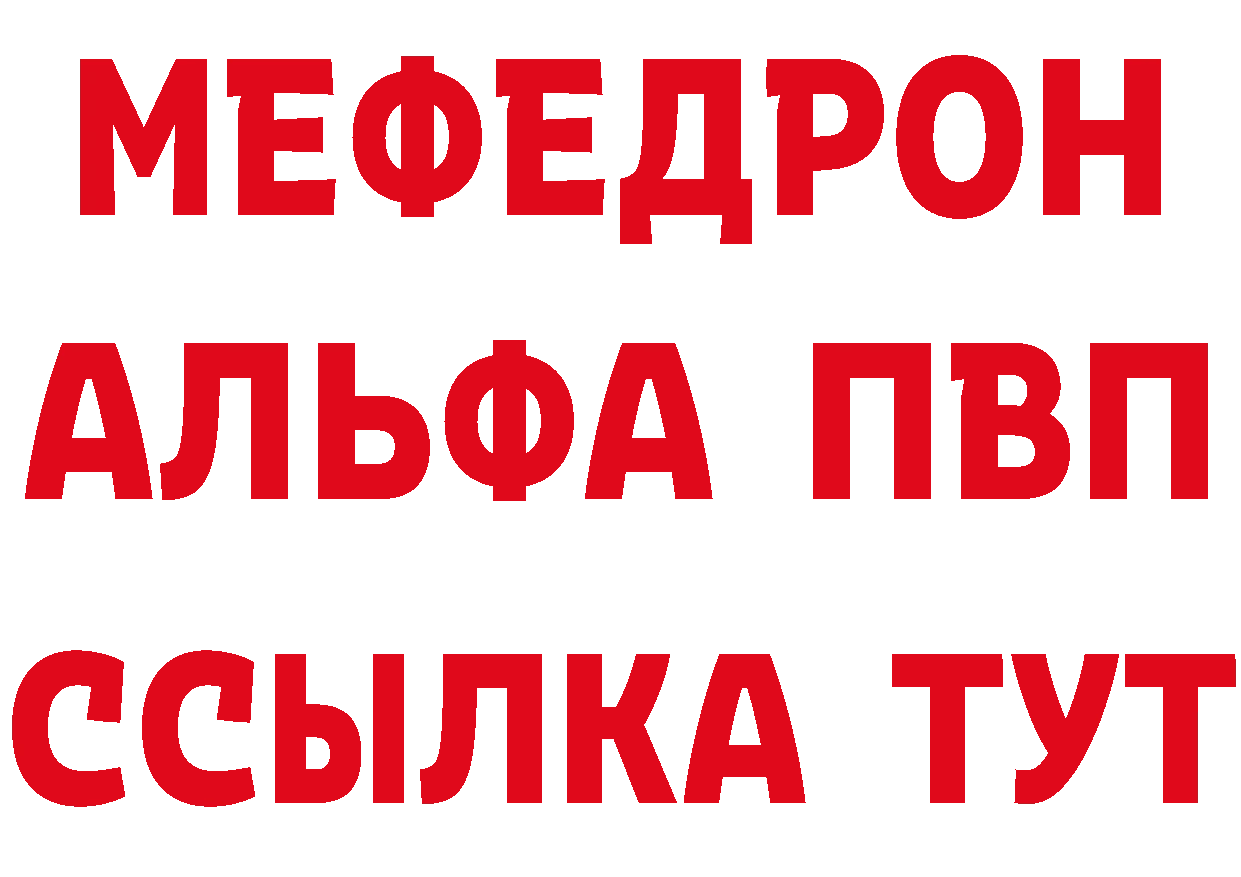 МЕФЕДРОН
АЛЬФА ПВП
ССЫЛКА ТУТ